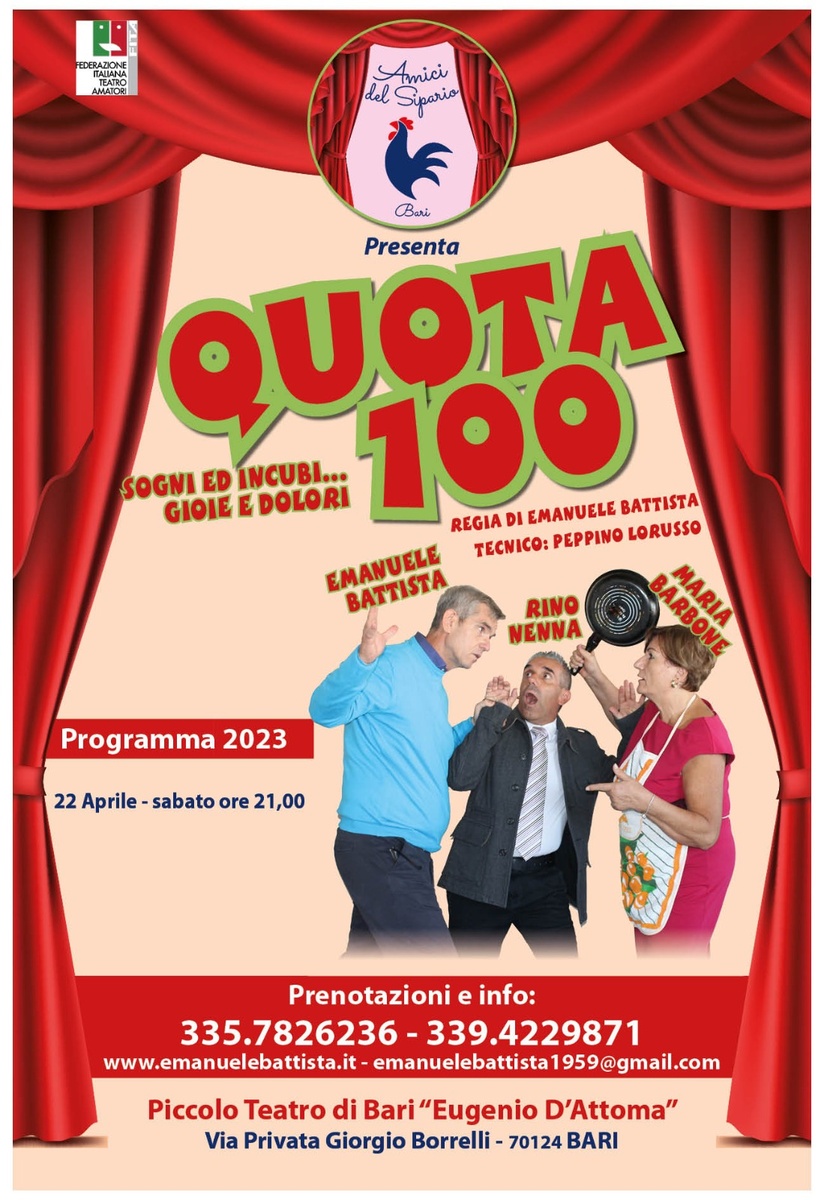 FEDERAZIONE ITALIANA TEATRO AMATORI

Amici del Sipario
Bari

Presenta

QUOTA 100

SOGNI ED INCUBI...
GIOIE E DOLORI

REGIA DI EMANUELE BATTISTA
TECNICO: PEPPINO LORUSSO

EMANUELE BATTISTA

RINO NENNA

MARIA BARBONE

Programma 2023

22 Aprile - sabato ore 21,00

Prenotazioni e info:
335.7826236 - 339.4229871
www.emanuelebattista.it - emanuelebattista1959@gmail.com

Piccolo Teatro di Bari "Eugenio D'Attoma"
Via Privata Giorgio Borrelli - 70124 BARI